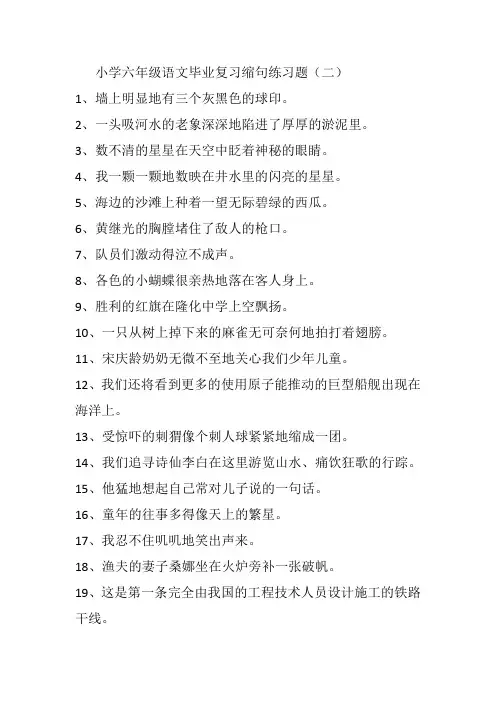 小学六年级语文毕业复习缩句练习题（二）

1、墙上明显地有三个灰黑色的球印。

2、一头吸河水的老象深深地陷进了厚厚的淤泥里。

3、数不清的星星在天空中眨着神秘的眼睛。

4、我一颗一颗地数映在井水里的闪亮的星星。

5、海边的沙滩上种着一望无际碧绿的西瓜。

6、黄继光的胸膛堵住了敌人的枪口。

7、队员们激动得泣不成声。

8、各色的小蝴蝶很亲热地落在客人身上。

9、胜利的红旗在隆化中学上空飘扬。

10、一只从树上掉下来的麻雀无可奈何地拍打着翅膀。

11、宋庆龄奶奶无微不至地关心我们少年儿童。

12、我们还将看到更多的使用原子能推动的巨型船舰出现在海洋上。

13、受惊吓的刺猬像个刺人球紧紧地缩成一团。

14、我们追寻诗仙李白在这里游览山水、痛饮狂歌的行踪。

15、他猛地想起自己常对儿子说的一句话。

16、童年的往事多得像天上的繁星。

17、我忍不住叽叽地笑出声来。

18、渔夫的妻子桑娜坐在火炉旁补一张破帆。

19、这是第一条完全由我国的工程技术人员设计施工的铁路干线。